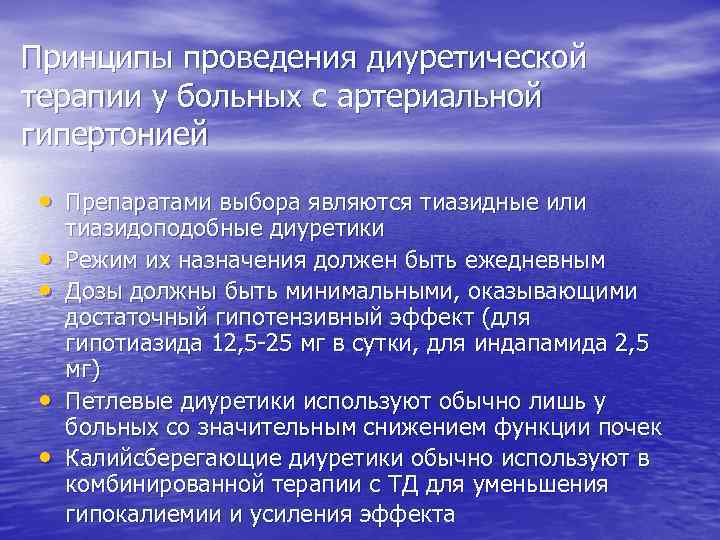 Принципы проведения диуретической терапии у больных с артериальной гипертонией

• Препаратами выбора являются тиазидные или тиазидоподобные диуретики
• Режим их назначения должен быть ежедневным
• Дозы должны быть минимальными, оказывающими достаточный гипотензивный эффект (для гипотиазида 12,5-25 мг в сутки, для индапамида 2,5 мг)
• Петлевые диуретики используют обычно лишь у больных со значительным снижением функции почек
• Калийсберегающие диуретики обычно используют в комбинированной терапии с ТД для уменьшения гипокалиемии и усиления эффекта